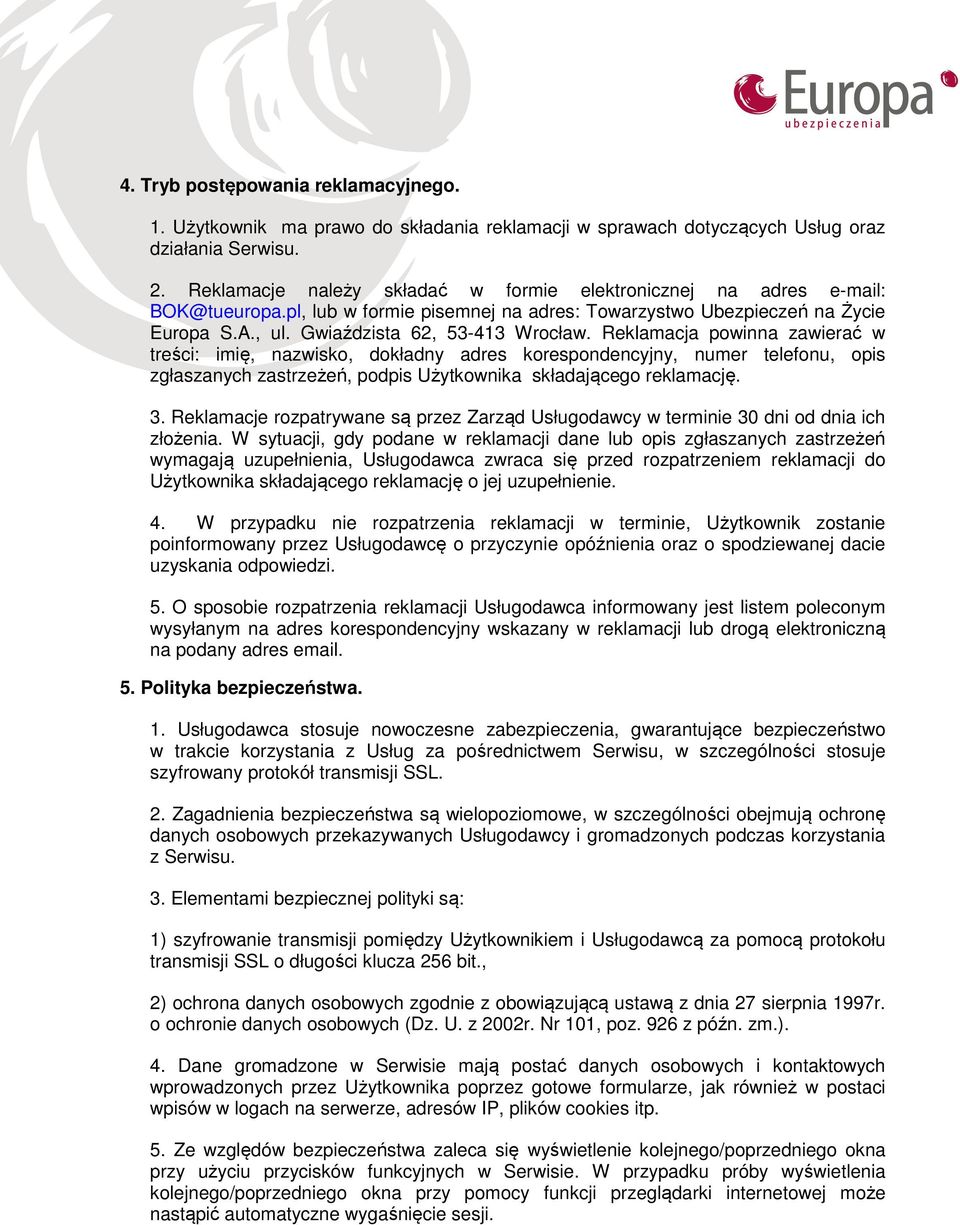 Europa
ubezpieczenia

4. Tryb postępowania reklamacyjnego.

1. Użytkownik ma prawo do składania reklamacji w sprawach dotyczących Usług oraz działania Serwisu.

2. Reklamacje należy składać w formie elektronicznej na adres e-mail: BOK@tueuropa.pl, lub w formie pisemnej na adres: Towarzystwo Ubezpieczeń na Życie Europa S.A., ul. Gwiaździsta 62, 53-413 Wrocław. Reklamacja powinna zawierać w treści: imię, nazwisko, dokładny adres korespondencyjny, numer telefonu, opis zgłaszanych zastrzeżeń, podpis Użytkownika składającego reklamację.

3. Reklamacje rozpatrywane są przez Zarząd Usługodawcy w terminie 30 dni od dnia ich złożenia. W sytuacji, gdy podane w reklamacji dane lub opis zgłaszanych zastrzeżeń wymagają uzupełnienia, Usługodawca zwraca się przed rozpatrzeniem reklamacji do Użytkownika składającego reklamację o jej uzupełnienie.

4. W przypadku nie rozpatrzenia reklamacji w terminie, Użytkownik zostanie poinformowany przez Usługodawcę o przyczynie opóźnienia oraz o spodziewanej dacie uzyskania odpowiedzi.

5. O sposobie rozpatrzenia reklamacji Usługodawca informowany jest listem poleconym wysyłanym na adres korespondencyjny wskazany w reklamacji lub drogą elektroniczną na podany adres email.

5. Polityka bezpieczeństwa.

1. Usługodawca stosuje nowoczesne zabezpieczenia, gwarantujące bezpieczeństwo w trakcie korzystania z Usług za pośrednictwem Serwisu, w szczególności stosuje szyfrowany protokół transmisji SSL.

2. Zagadnienia bezpieczeństwa są wielopoziomowe, w szczególności obejmują ochronę danych osobowych przekazywanych Usługodawcy i gromadzonych podczas korzystania z Serwisu.

3. Elementami bezpiecznej polityki są:

1) szyfrowanie transmisji pomiędzy Użytkownikiem i Usługodawcą za pomocą protokołu transmisji SSL o długości klucza 256 bit.,

2) ochrona danych osobowych zgodnie z obowiązującą ustawą z dnia 27 sierpnia 1997r. o ochronie danych osobowych (Dz. U. z 2002r. Nr 101, poz. 926 z późn. zm.).

4. Dane gromadzone w Serwisie mają postać danych osobowych i kontaktowych wprowadzonych przez Użytkownika poprzez gotowe formularze, jak również w postaci wpisów w logach na serwerze, adresów IP, plików cookies itp.

5. Ze względów bezpieczeństwa zaleca się wyświetlenie kolejnego/poprzedniego okna przy użyciu przycisków funkcyjnych w Serwisie. W przypadku próby wyświetlenia kolejnego/poprzedniego okna przy pomocy funkcji przeglądarki internetowej może nastąpić automatyczne wygaśnięcie sesji.